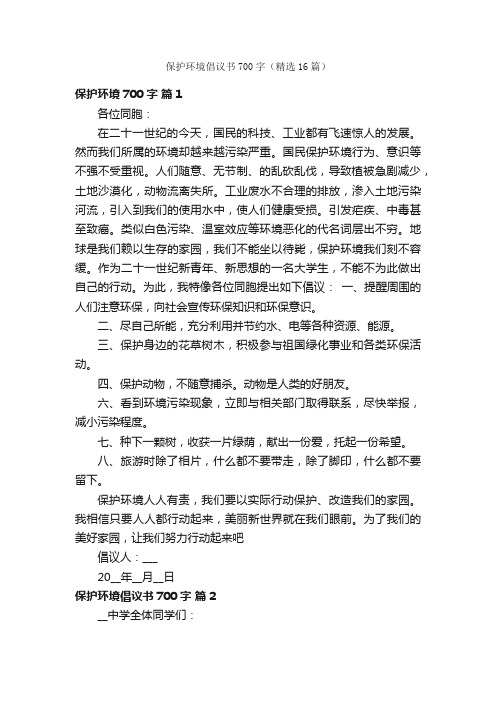 保护环境倡议书700字（精选16篇）

保护环境700字 篇1

各位同胞：

在二十一世纪的今天，国民的科技、工业都有飞速惊人的发展。然而我们所属的环境却越来越污染严重。国民保护环境行为、意识等不强不受重视。人们随意、无节制、的乱砍乱伐，导致植被急剧减少，土地沙漠化，动物流离失所。工业废水不合理的排放，渗入土地污染河流，引入到我们的使用水中，使人们健康受损。引发疟疾、中毒甚至致癌。类似白色污染、温室效应等环境恶化的代名词层出不穷。地球是我们赖以生存的家园，我们不能坐以待毙，保护环境我们刻不容缓。作为二十一世纪新青年、新思想的一名大学生，不能不为此做出自己的行动。为此，我特像各位同胞提出如下倡议： 一、提醒周围的人们注意环保，向社会宣传环保知识和环保意识。

二、尽自己所能，充分利用并节约水、电等各种资源、能源。

三、保护身边的花草树木，积极参与祖国绿化事业和各类环保活动。

四、保护动物，不随意捕杀。动物是人类的好朋友。

六、看到环境污染现象，立即与相关部门取得联系，尽快举报，减小污染程度。

七、种下一颗树，收获一片绿荫，献出一份爱，托起一份希望。

八、旅游时除了相片，什么都不要带走，除了脚印，什么都不要留下。

保护环境人人有责，我们要以实际行动保护、改造我们的家园。我相信只要人人都行动起来，美丽新世界就在我们眼前。为了我们的美好家园，让我们努力行动起来吧

倡议人：___

20__年__月__日

保护环境倡议书700字 篇2

__中学全体同学们：